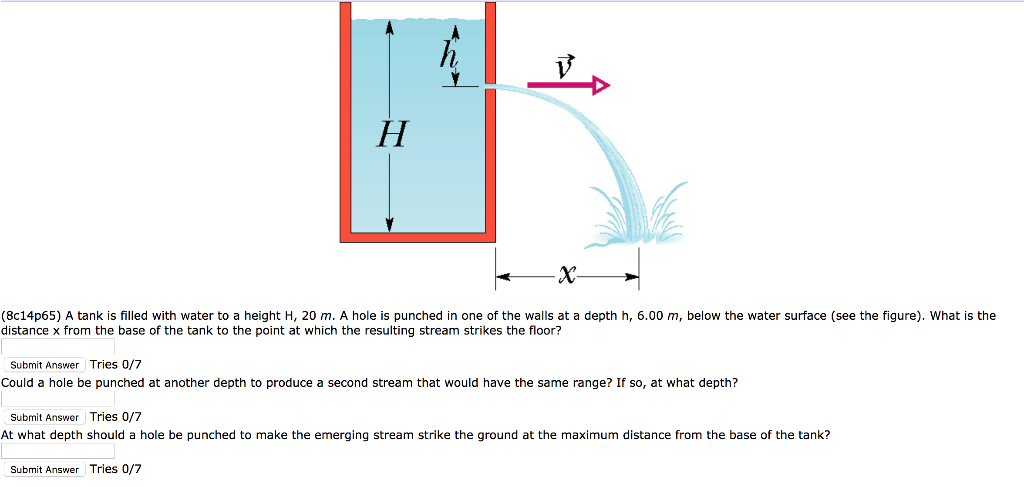 $h$

$\vec{v}$

$H$

$x$

(8c14p65) A tank is filled with water to a height H, 20 $m$. A hole is punched in one of the walls at a depth h, 6.00 $m$, below the water surface (see the figure). What is the distance x from the base of the tank to the point at which the resulting stream strikes the floor?

Submit Answer Tries 0/7

Could a hole be punched at another depth to produce a second stream that would have the same range? If so, at what depth?

Submit Answer Tries 0/7

At what depth should a hole be punched to make the emerging stream strike the ground at the maximum distance from the base of the tank?

Submit Answer Tries 0/7